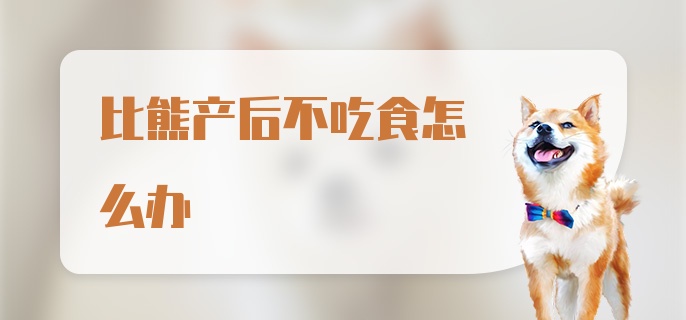 比熊产后不吃食怎么办